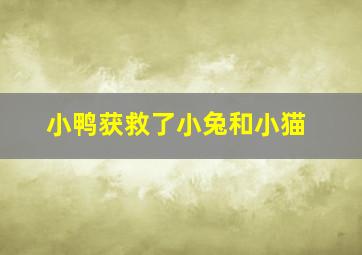 小鸭获救了小兔和小猫